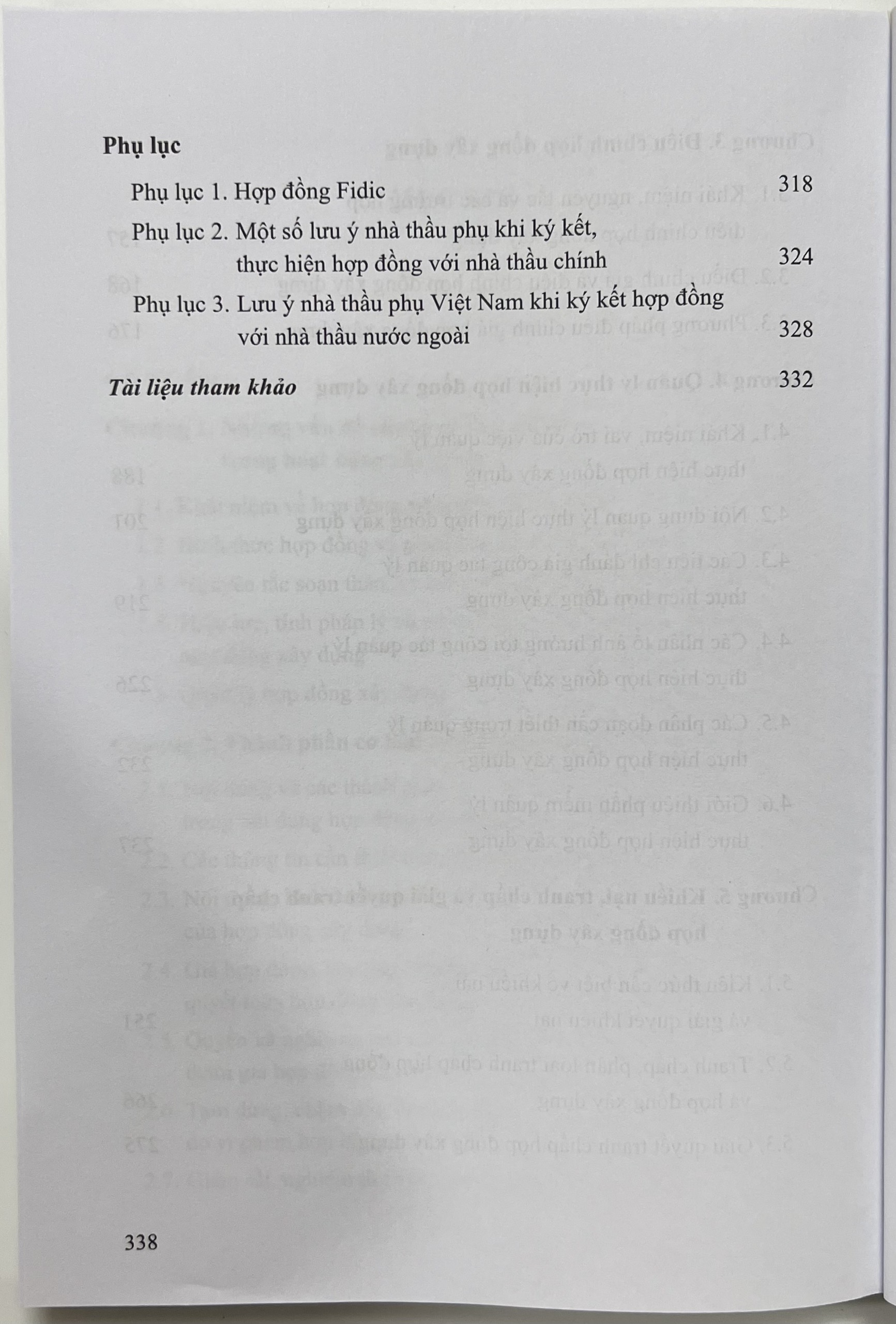 Phụ lục

Phụ lục 1. Hợp đồng Fidic 318

Phụ lục 2. Một số lưu ý nhà thầu phụ khi ký kết, thực hiện hợp đồng với nhà thầu chính 324

Phụ lục 3. Lưu ý nhà thầu phụ Việt Nam khi ký kết hợp đồng với nhà thầu nước ngoài 328

Tài liệu tham khảo 332

338